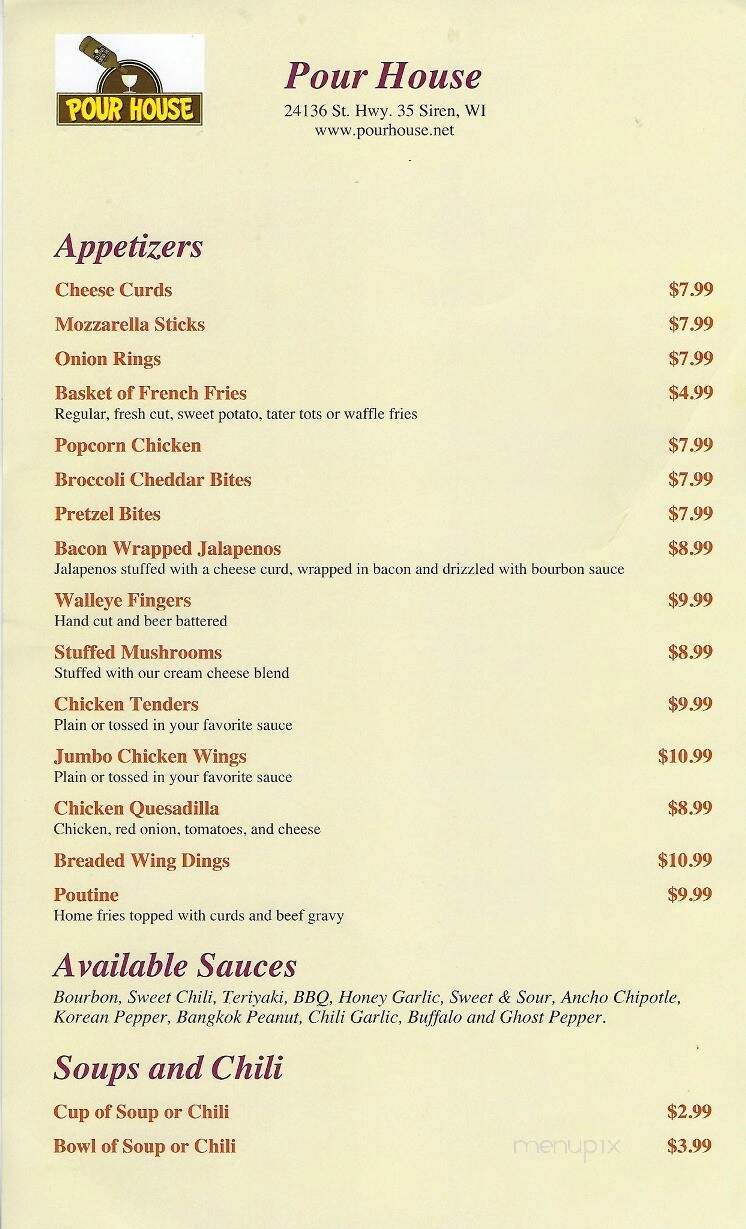 POUR HOUSE

Pour House
24136 St. Hwy. 35 Siren, WI
www.pourhouse.net

Appetizers

Cheese Curds $7.99

Mozzarella Sticks $7.99

Onion Rings $7.99

Basket of French Fries $4.99
Regular, fresh cut, sweet potato, tater tots or waffle fries

Popcorn Chicken $7.99

Broccoli Cheddar Bites $7.99

Pretzel Bites $7.99

Bacon Wrapped Jalapenos $8.99
Jalapenos stuffed with a cheese curd, wrapped in bacon and drizzled with bourbon sauce

Walleye Fingers $9.99
Hand cut and beer battered

Stuffed Mushrooms $8.99
Stuffed with our cream cheese blend

Chicken Tenders $9.99
Plain or tossed in your favorite sauce

Jumbo Chicken Wings $10.99
Plain or tossed in your favorite sauce

Chicken Quesadilla $8.99
Chicken, red onion, tomatoes, and cheese

Breaded Wing Dings $10.99

Poutine $9.99
Home fries topped with curds and beef gravy

Available Sauces

Bourbon, Sweet Chili, Teriyaki, BBQ, Honey Garlic, Sweet & Sour, Ancho Chipotle, Korean Pepper, Bangkok Peanut, Chili Garlic, Buffalo and Ghost Pepper.

Soups and Chili

Cup of Soup or Chili $2.99

Bowl of Soup or Chili $3.99

menupix